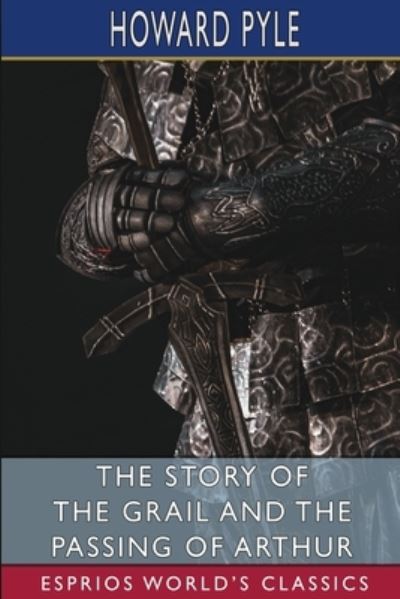 HOWARD PYLE

THE STORY OF THE GRAIL AND THE PASSING OF ARTHUR

ESPRIOS WORLD'S CLASSICS